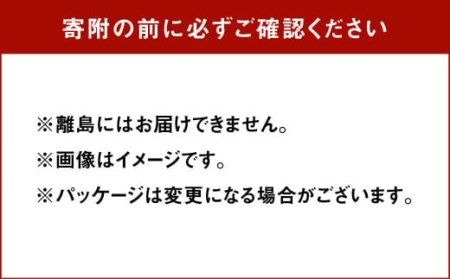 寄附の前に必ずご確認ください

※離島にはお届けできません。

※画像はイメージです。

※パッケージは変更になる場合がございます。